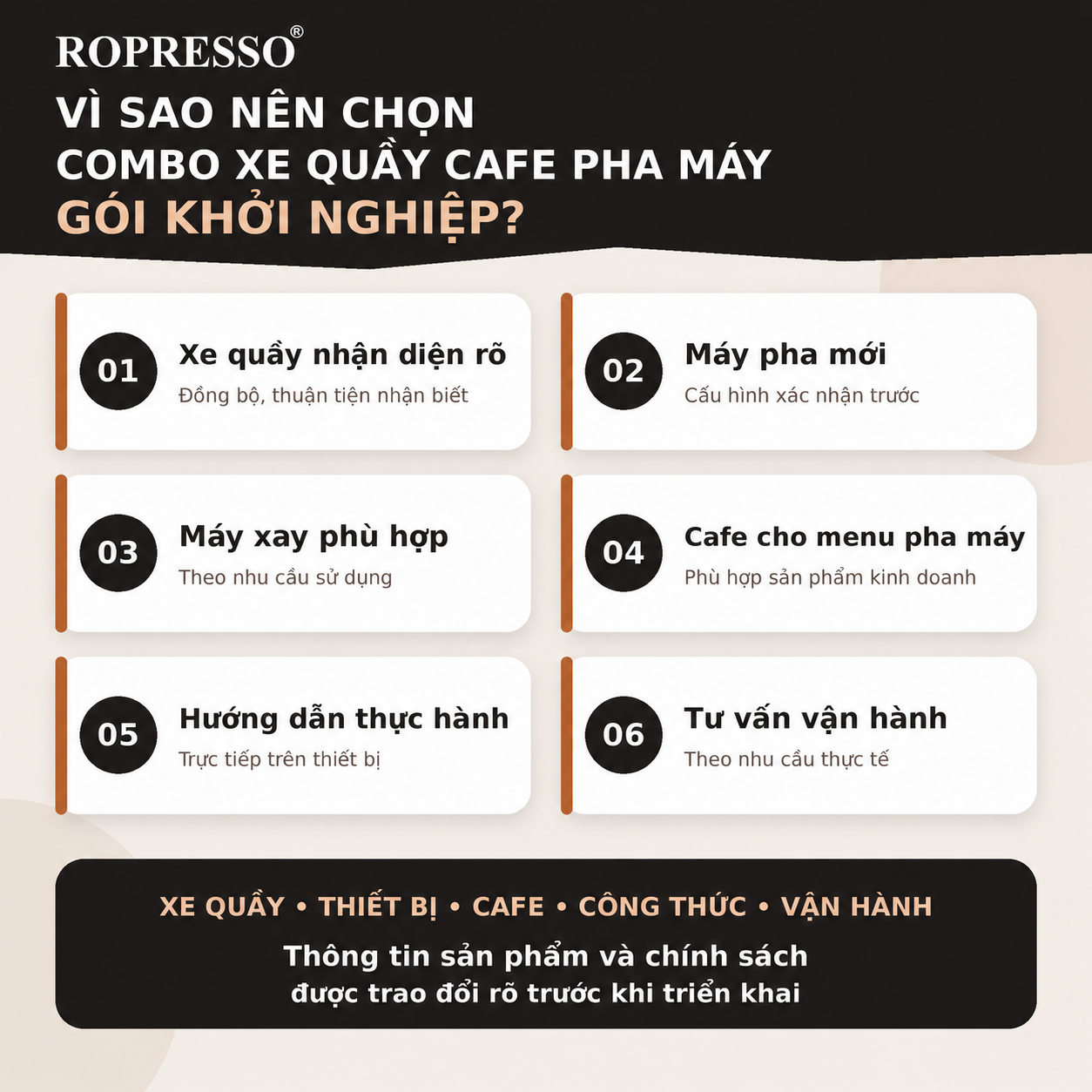 ROPRESSO®

VÌ SAO NÊN CHỌN
COMBO XE QUẦY CAFE PHA MÁY
GÓI KHỞI NGHIỆP?

01
Xe quầy nhận diện rõ
Đồng bộ, thuận tiện nhận biết

02
Máy pha mới
Cấu hình xác nhận trước

03
Máy xay phù hợp
Theo nhu cầu sử dụng

04
Cafe cho menu pha máy
Phù hợp sản phẩm kinh doanh

05
Hướng dẫn thực hành
Trực tiếp trên thiết bị

06
Tư vấn vận hành
Theo nhu cầu thực tế

XE QUẦY • THIẾT BỊ • CAFE • CÔNG THỨC • VẬN HÀNH

Thông tin sản phẩm và chính sách
được trao đổi rõ trước khi triển khai